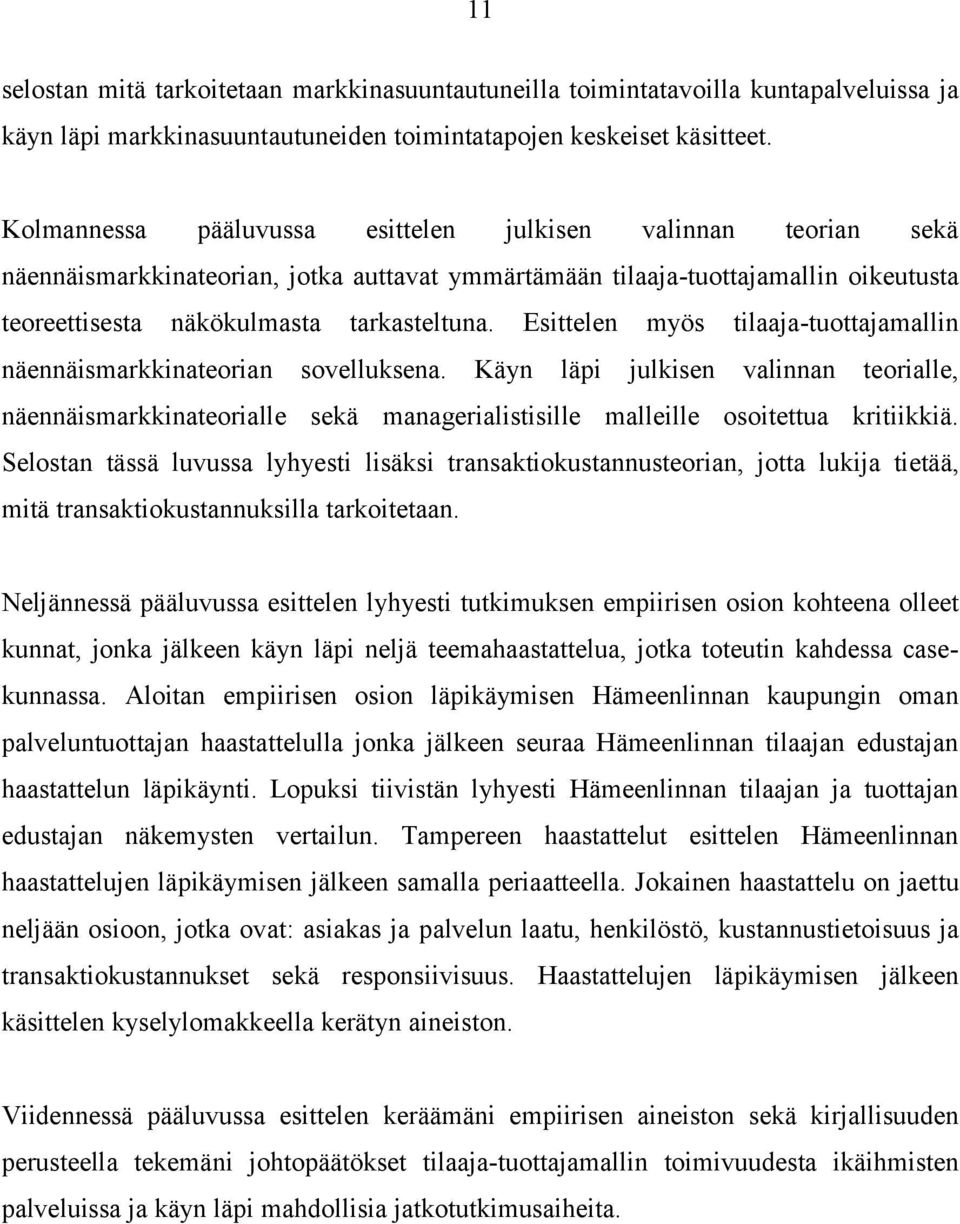 11

selostan mitä tarkoitetaan markkinasuuntautuneilla toimintatavoilla kuntapalveluissa ja käyn läpi markkinasuuntautuneiden toimintatapojen keskeiset käsitteet.

Kolmannessa pääluvussa esittelen julkisen valinnan teorian sekä näennäismarkkinateorian, jotka auttavat ymmärtämään tilaaja-tuottajamallin oikeutusta teoreettisesta näkökulmasta tarkasteltuna. Esittelen myös tilaaja-tuottajamallin näennäismarkkinateorian sovelluksena. Käyn läpi julkisen valinnan teorialle, näennäismarkkinateorialle sekä managerialistisille malleille osoitettua kritiikkiä. Selostan tässä luvussa lyhyesti lisäksi transaktiokustannusteorian, jotta lukija tietää, mitä transaktiokustannuksilla tarkoitetaan.

Neljännessä pääluvussa esittelen lyhyesti tutkimuksen empiirisen osion kohteena olleet kunnat, jonka jälkeen käyn läpi neljä teemahaastattelua, jotka toteutin kahdessa casekunnassa. Aloitan empiirisen osion läpikäymisen Hämeenlinnan kaupungin oman palveluntuottajan haastattelulla jonka jälkeen seuraa Hämeenlinnan tilaajan edustajan haastattelun läpikäynti. Lopuksi tiivistän lyhyesti Hämeenlinnan tilaajan ja tuottajan edustajan näkemysten vertailun. Tampereen haastattelut esittelen Hämeenlinnan haastattelujen läpikäymisen jälkeen samalla periaatteella. Jokainen haastattelu on jaettu neljään osioon, jotka ovat: asiakas ja palvelun laatu, henkilöstö, kustannustietoisuus ja transaktiokustannukset sekä responsiivisuus. Haastattelujen läpikäymisen jälkeen käsittelen kyselylomakkeella kerätyn aineiston.

Viidennessä pääluvussa esittelen keräämäni empiirisen aineiston sekä kirjallisuuden perusteella tekemäni johtopäätökset tilaaja-tuottajamallin toimivuudesta ikäihmisten palveluissa ja käyn läpi mahdollisia jatkotutkimusaiheita.